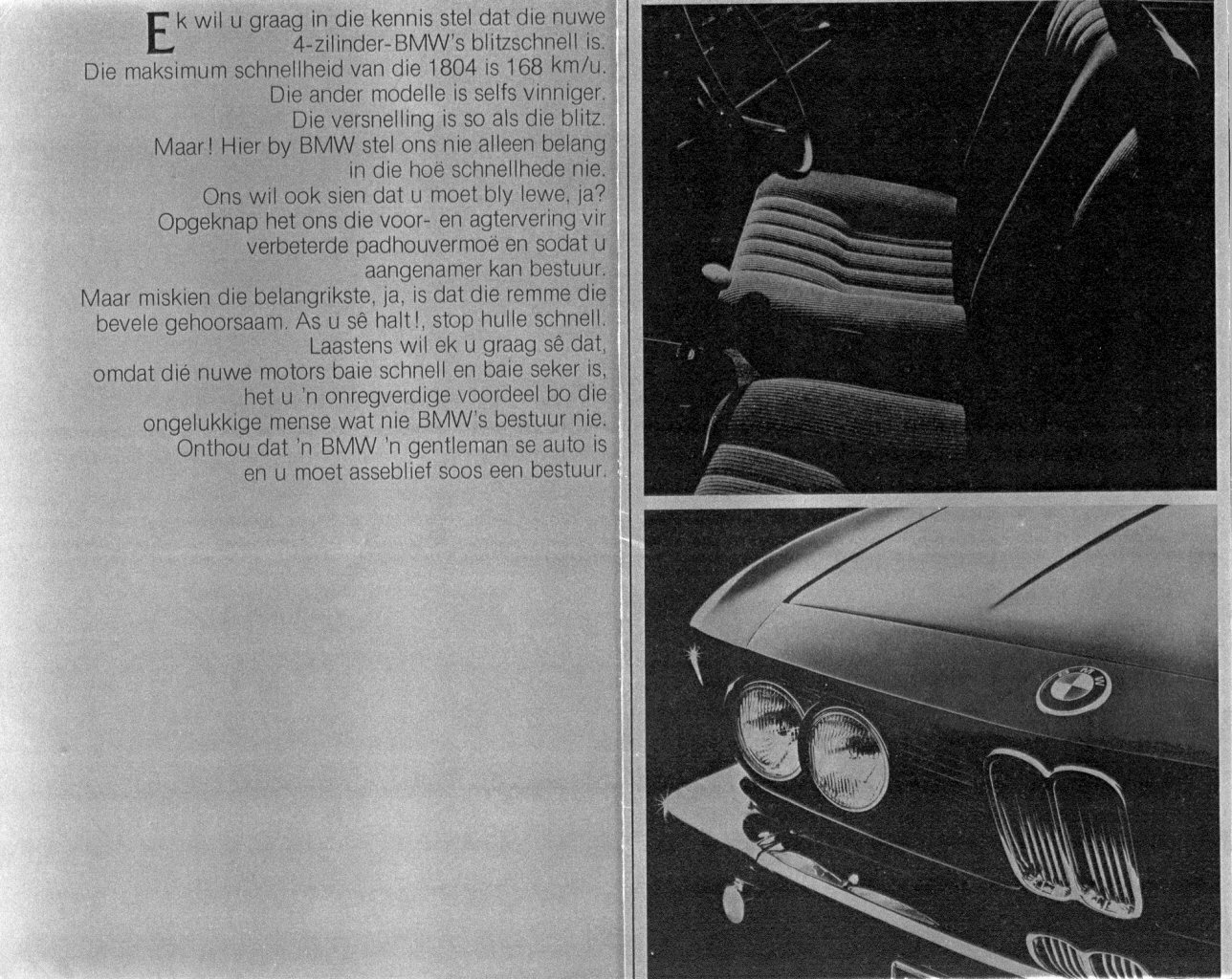 Ek wil u graag in die kennis stel dat die nuwe 4-zilinder-BMW's blitzschnell is.
Die maksimum schnellheid van die 1804 is 168 km/u.
Die ander modelle is selfs vinniger.
Die versnelling is so als die blitz.
Maar! Hier by BMW stel ons nie alleen belang in die hoë schnellhede nie.
Ons wil ook sien dat u moet bly lewe, ja?
Opgeknap het ons die voor- en agtervering vir verbeterde padhouvermoë en sodat u aangenamer kan bestuur.
Maar miskien die belangrikste, ja, is dat die remme die bevele gehoorsaam. As u sê halt!, stop hulle schnell.
Laastens wil ek u graag sê dat, omdat dié nuwe motors baie schnell en baie seker is, het u 'n onregverdige voordeel bo die ongelukkige mense wat nie BMW's bestuur nie.
Onthou dat 'n BMW 'n gentleman se auto is en u moet asseblief soos een bestuur.

BMW